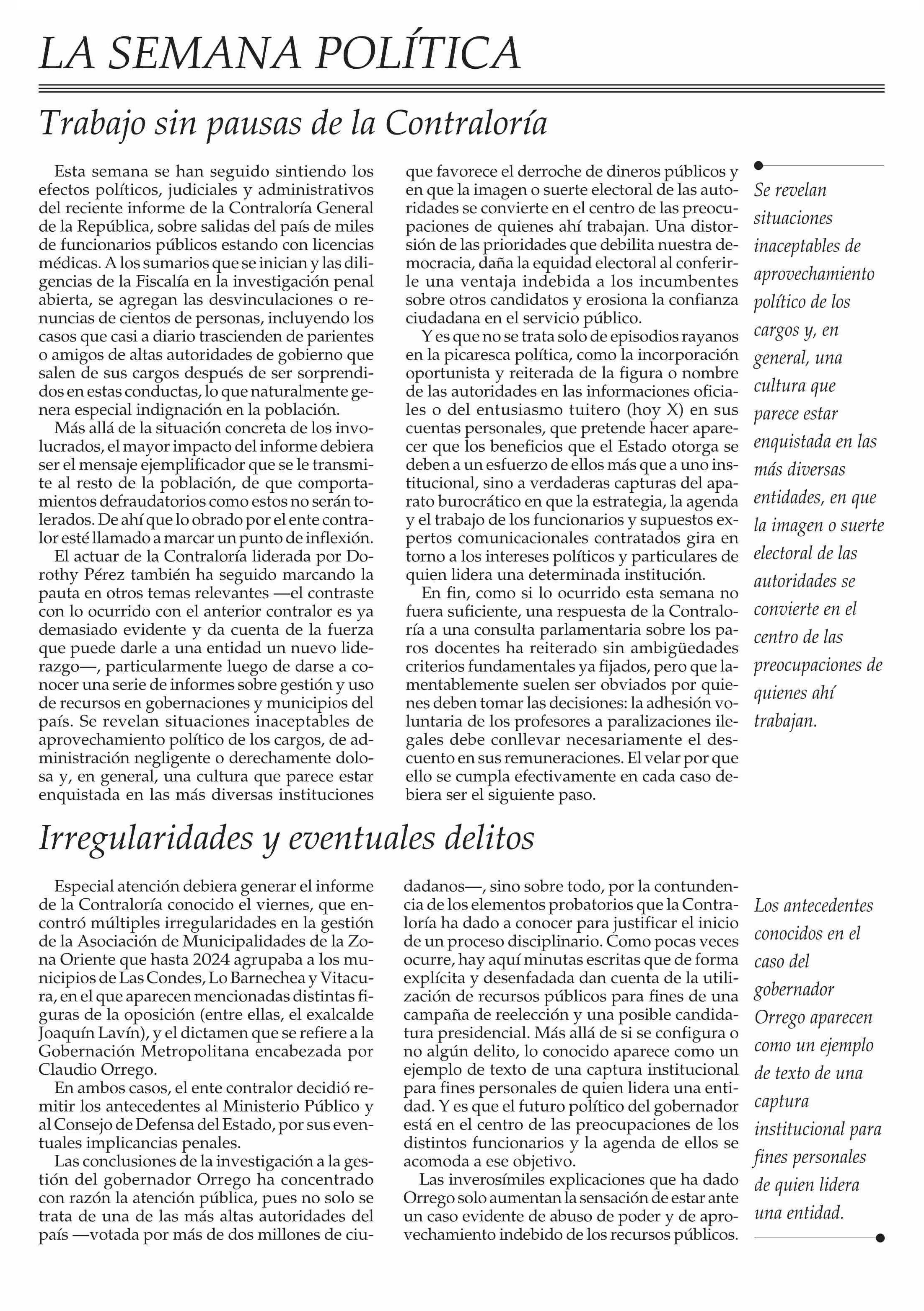 LA SEMANA POLÍTICA

Trabajo sin pausas de la Contraloría

Esta semana se han seguido sintiendo los efectos políticos, judiciales y administrativos del reciente informe de la Contraloría General de la República, sobre salidas del país de miles de funcionarios públicos estando con licencias médicas. A los sumarios que se inician y las diligencias de la Fiscalía en la investigación penal abierta, se agregan las desvinculaciones o renuncias de cientos de personas, incluyendo los casos que casi a diario trascienden de parientes o amigos de altas autoridades de gobierno que salen de sus cargos después de ser sorprendidos en estas conductas, lo que naturalmente genera especial indignación en la población.

Más allá de la situación concreta de los involucrados, el mayor impacto del informe debiera ser el mensaje ejemplificador que se le transmite al resto de la población, de que comportamientos defraudatorios como estos no serán tolerados. De ahí que lo obrado por el ente contralor esté llamado a marcar un punto de inflexión.

El actuar de la Contraloría liderada por Dorothy Pérez también ha seguido marcando la pauta en otros temas relevantes —el contraste con lo ocurrido con el anterior contralor es ya demasiado evidente y da cuenta de la fuerza que puede darle a una entidad un nuevo liderazgo—, particularmente luego de darse a conocer una serie de informes sobre gestión y uso de recursos en gobernaciones y municipios del país. Se revelan situaciones inaceptables de aprovechamiento político de los cargos, de administración negligente o derechamente dolosa y, en general, una cultura que parece estar enquistada en las más diversas instituciones que favorece el derroche de dineros públicos y en que la imagen o suerte electoral de las autoridades se convierte en el centro de las preocupaciones de quienes ahí trabajan. Una distorsión de las prioridades que debilita nuestra democracia, daña la equidad electoral al conferirle una ventaja indebida a los incumbentes sobre otros candidatos y erosiona la confianza ciudadana en el servicio público.

Y es que no se trata solo de episodios rayanos en la picaresca política, como la incorporación oportunista y reiterada de la figura o nombre de las autoridades en las informaciones oficiales o del entusiasmo tuitero (hoy X) en sus cuentas personales, que pretende hacer aparecer que los beneficios que el Estado otorga se deben a un esfuerzo de ellos más que a uno institucional, sino a verdaderas capturas del aparato burocrático en que la estrategia, la agenda y el trabajo de los funcionarios y supuestos expertos comunicacionales contratados gira en torno a los intereses políticos y particulares de quien lidera una determinada institución.

En fin, como si lo ocurrido esta semana no fuera suficiente, una respuesta de la Contraloría a una consulta parlamentaria sobre los paros docentes ha reiterado sin ambigüedades criterios fundamentales ya fijados, pero que lamentablemente suelen ser obviados por quienes deben tomar las decisiones: la adhesión voluntaria de los profesores a paralizaciones ilegales debe conllevar necesariamente el descuento en sus remuneraciones. El velar por que ello se cumpla efectivamente en cada caso debiera ser el siguiente paso.

Se revelan situaciones inaceptables de aprovechamiento político de los cargos y, en general, una cultura que parece estar enquistada en las más diversas entidades, en que la imagen o suerte electoral de las autoridades se convierte en el centro de las preocupaciones de quienes ahí trabajan.

Irregularidades y eventuales delitos

Especial atención debiera generar el informe de la Contraloría conocido el viernes, que encontró múltiples irregularidades en la gestión de la Asociación de Municipalidades de la Zona Oriente que hasta 2024 agrupaba a los municipios de Las Condes, Lo Barnechea y Vitacura, en el que aparecen mencionadas distintas figuras de la oposición (entre ellas, el exalcalde Joaquín Lavín), y el dictamen que se refiere a la Gobernación Metropolitana encabezada por Claudio Orrego.

En ambos casos, el ente contralor decidió remitir los antecedentes al Ministerio Público y al Consejo de Defensa del Estado, por sus eventuales implicancias penales.

Las conclusiones de la investigación a la gestión del gobernador Orrego ha concentrado con razón la atención pública, pues no solo se trata de una de las más altas autoridades del país —votada por más de dos millones de ciudadanos—, sino sobre todo, por la contundencia de los elementos probatorios que la Contraloría ha dado a conocer para justificar el inicio de un proceso disciplinario. Como pocas veces ocurre, hay aquí minutas escritas que de forma explícita y desenfadada dan cuenta de la utilización de recursos públicos para fines de una campaña de reelección y una posible candidatura presidencial. Más allá de si se configura o no algún delito, lo conocido aparece como un ejemplo de texto de una captura institucional para fines personales de quien lidera una entidad. Y es que el futuro político del gobernador está en el centro de las preocupaciones de los distintos funcionarios y la agenda de ellos se acomoda a ese objetivo.

Las inverosímiles explicaciones que ha dado Orrego solo aumentan la sensación de estar ante un caso evidente de abuso de poder y de aprovechamiento indebido de los recursos públicos.

Los antecedentes conocidos en el caso del gobernador Orrego aparecen como un ejemplo de texto de una captura institucional para fines personales de quien lidera una entidad.